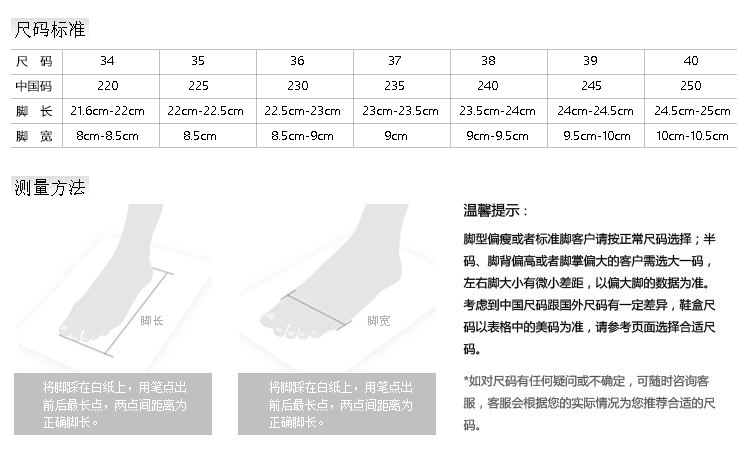 尺码标准

| 尺 码 | 34 | 35 | 36 | 37 | 38 | 39 | 40 |
|---|---|---|---|---|---|---|---|
| 中国码 | 220 | 225 | 230 | 235 | 240 | 245 | 250 |
| 脚 长 | 21.6cm-22cm | 22cm-22.5cm | 22.5cm-23cm | 23cm-23.5cm | 23.5cm-24cm | 24cm-24.5cm | 24.5cm-25cm |
| 脚 宽 | 8cm-8.5cm | 8.5cm | 8.5cm-9cm | 9cm | 9cm-9.5cm | 9.5cm-10cm | 10cm-10.5cm |

测量方法

脚长

将脚踩在白纸上，用笔点出前后最长点，两点间距离为正确脚长。

脚宽

将脚踩在白纸上，用笔点出前后最长点，两点间距离为正确脚长。

温馨提示：

脚型偏瘦或者标准脚客户请按正常尺码选择；半码、脚背偏高或者脚掌偏大的客户需选大一码，左右脚大小有微小差距，以偏大脚的数据为准。考虑到中国尺码跟国外尺码有一定差异，鞋盒尺码以表格中的美码为准，请参考页面选择合适尺码。

*如对尺码有任何疑问或不确定，可随时咨询客服，客服会根据您的实际情况为您推荐合适的尺码。